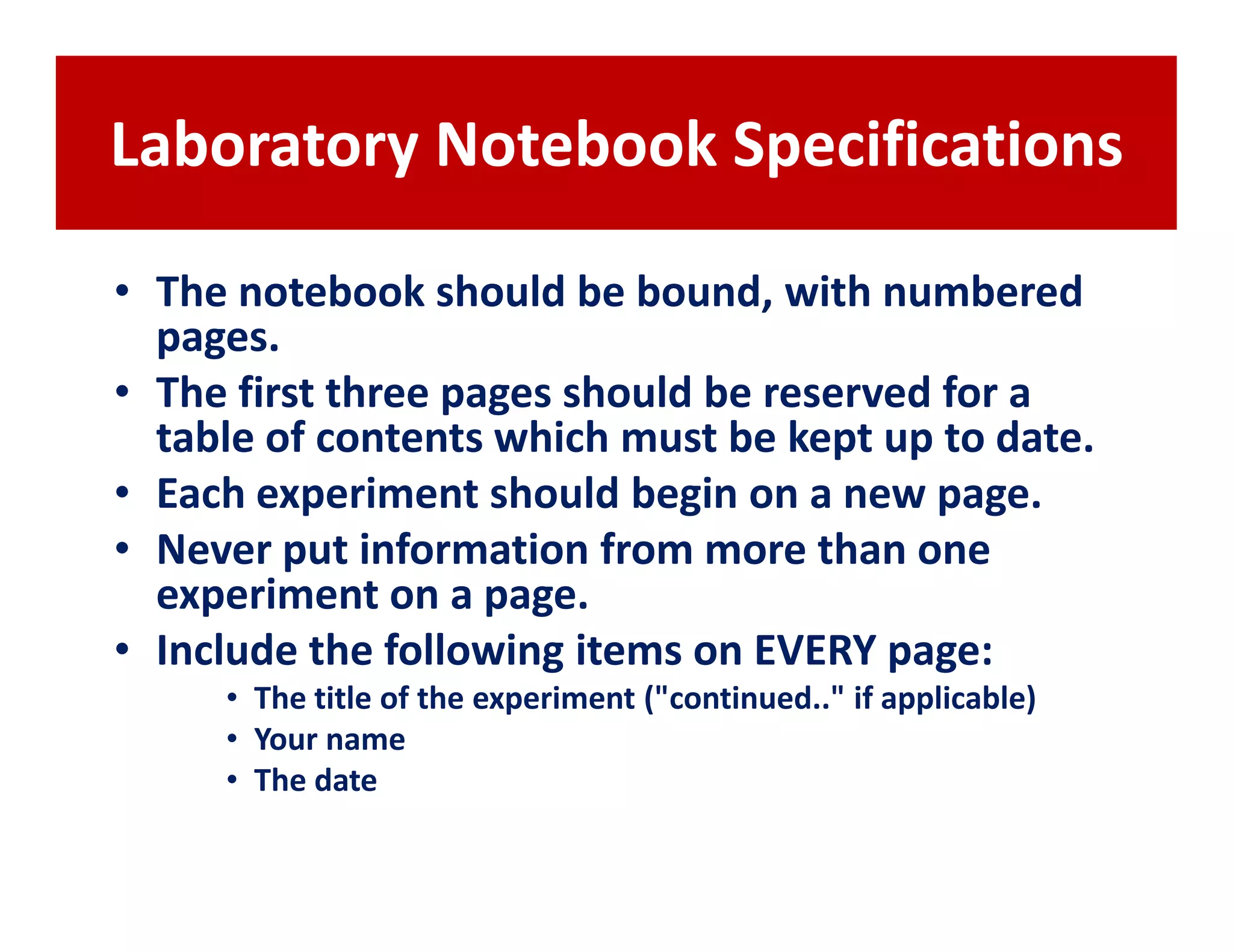 Laboratory Notebook Specifications

• The notebook should be bound, with numbered pages.
• The first three pages should be reserved for a table of contents which must be kept up to date.
• Each experiment should begin on a new page.
• Never put information from more than one experiment on a page.
• Include the following items on EVERY page:
  • The title of the experiment ("continued.." if applicable)
  • Your name
  • The date